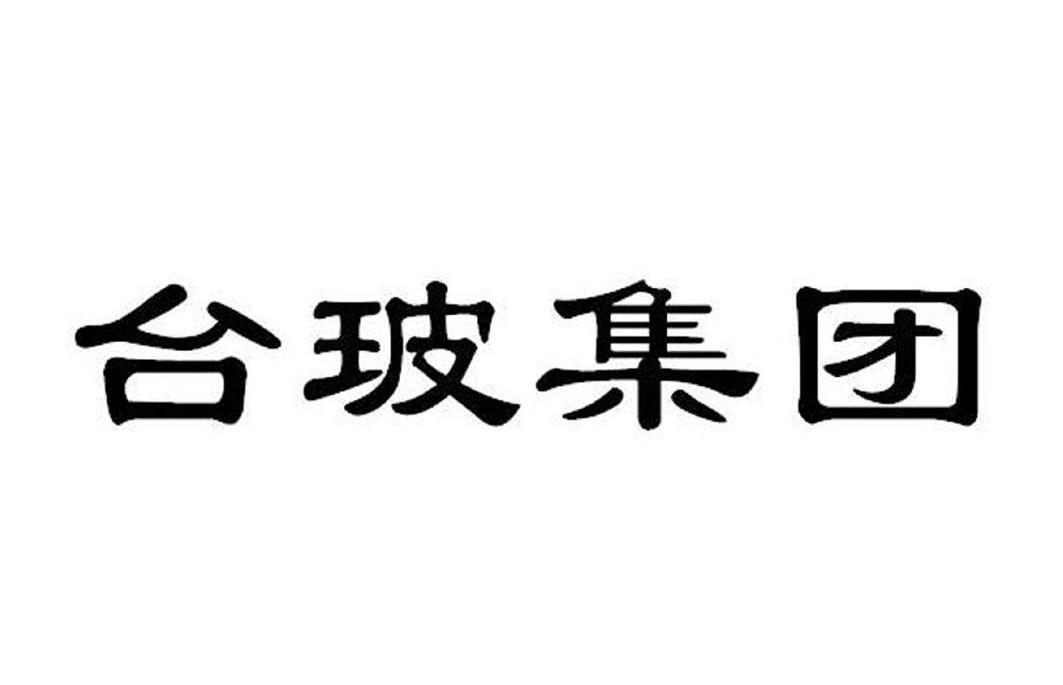 台玻集团